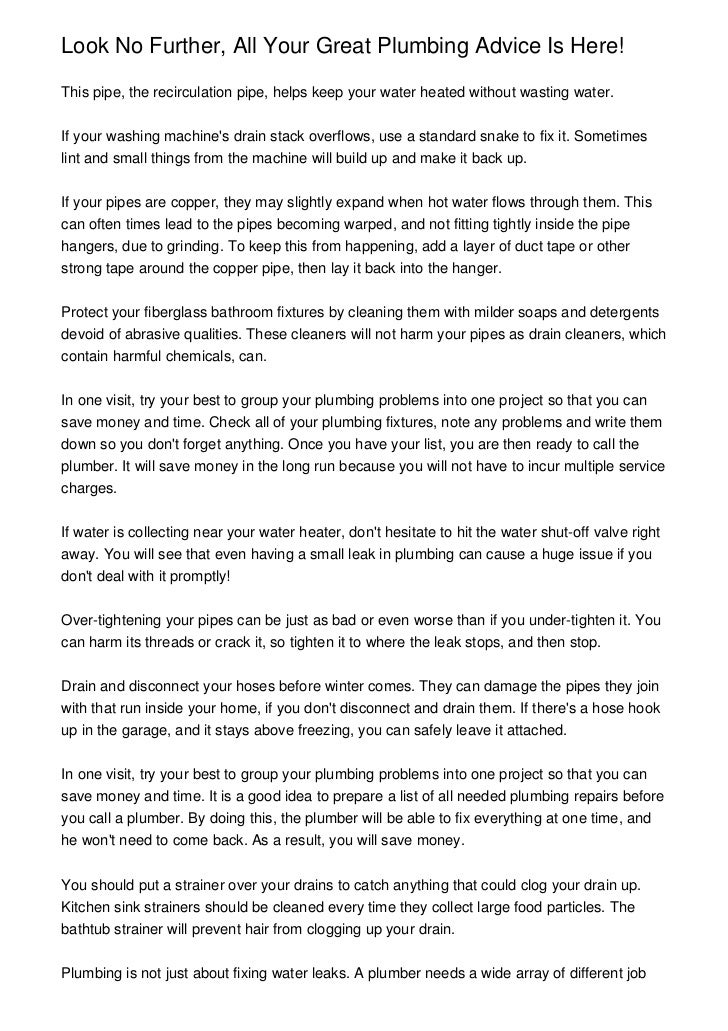 Look No Further, All Your Great Plumbing Advice Is Here!

This pipe, the recirculation pipe, helps keep your water heated without wasting water.

If your washing machine's drain stack overflows, use a standard snake to fix it. Sometimes lint and small things from the machine will build up and make it back up.

If your pipes are copper, they may slightly expand when hot water flows through them. This can often times lead to the pipes becoming warped, and not fitting tightly inside the pipe hangers, due to grinding. To keep this from happening, add a layer of duct tape or other strong tape around the copper pipe, then lay it back into the hanger.

Protect your fiberglass bathroom fixtures by cleaning them with milder soaps and detergents devoid of abrasive qualities. These cleaners will not harm your pipes as drain cleaners, which contain harmful chemicals, can.

In one visit, try your best to group your plumbing problems into one project so that you can save money and time. Check all of your plumbing fixtures, note any problems and write them down so you don't forget anything. Once you have your list, you are then ready to call the plumber. It will save money in the long run because you will not have to incur multiple service charges.

If water is collecting near your water heater, don't hesitate to hit the water shut-off valve right away. You will see that even having a small leak in plumbing can cause a huge issue if you don't deal with it promptly!

Over-tightening your pipes can be just as bad or even worse than if you under-tighten it. You can harm its threads or crack it, so tighten it to where the leak stops, and then stop.

Drain and disconnect your hoses before winter comes. They can damage the pipes they join with that run inside your home, if you don't disconnect and drain them. If there's a hose hook up in the garage, and it stays above freezing, you can safely leave it attached.

In one visit, try your best to group your plumbing problems into one project so that you can save money and time. It is a good idea to prepare a list of all needed plumbing repairs before you call a plumber. By doing this, the plumber will be able to fix everything at one time, and he won't need to come back. As a result, you will save money.

You should put a strainer over your drains to catch anything that could clog your drain up. Kitchen sink strainers should be cleaned every time they collect large food particles. The bathtub strainer will prevent hair from clogging up your drain.

Plumbing is not just about fixing water leaks. A plumber needs a wide array of different job